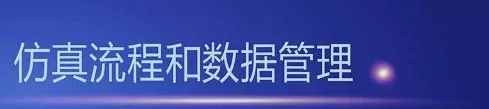 仿真流程和数据管理